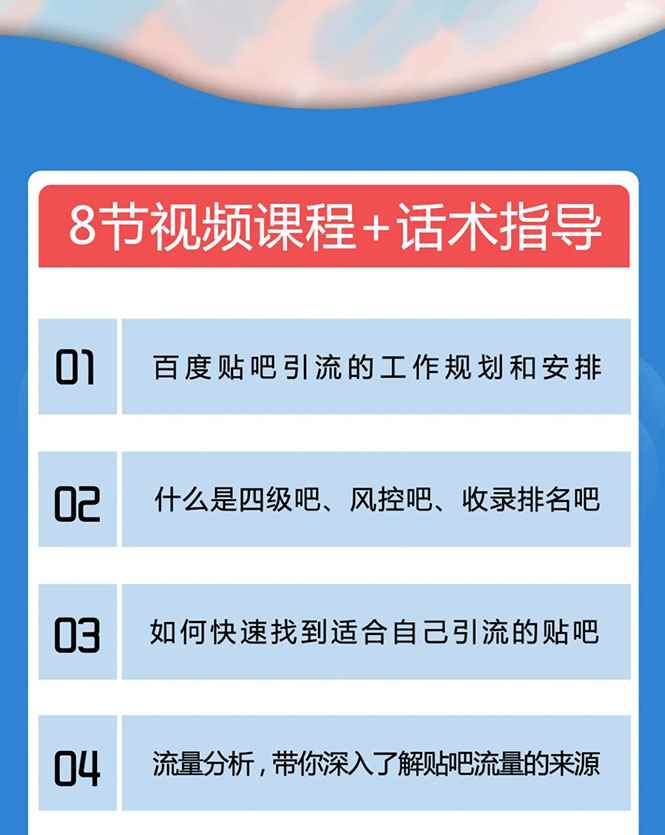 8节视频课程+话术指导

01 百度贴吧引流的工作规划和安排

02 什么是四级吧、风控吧、收录排名吧

03 如何快速找到适合自己引流的贴吧

04 流量分析，带你深入了解贴吧流量的来源